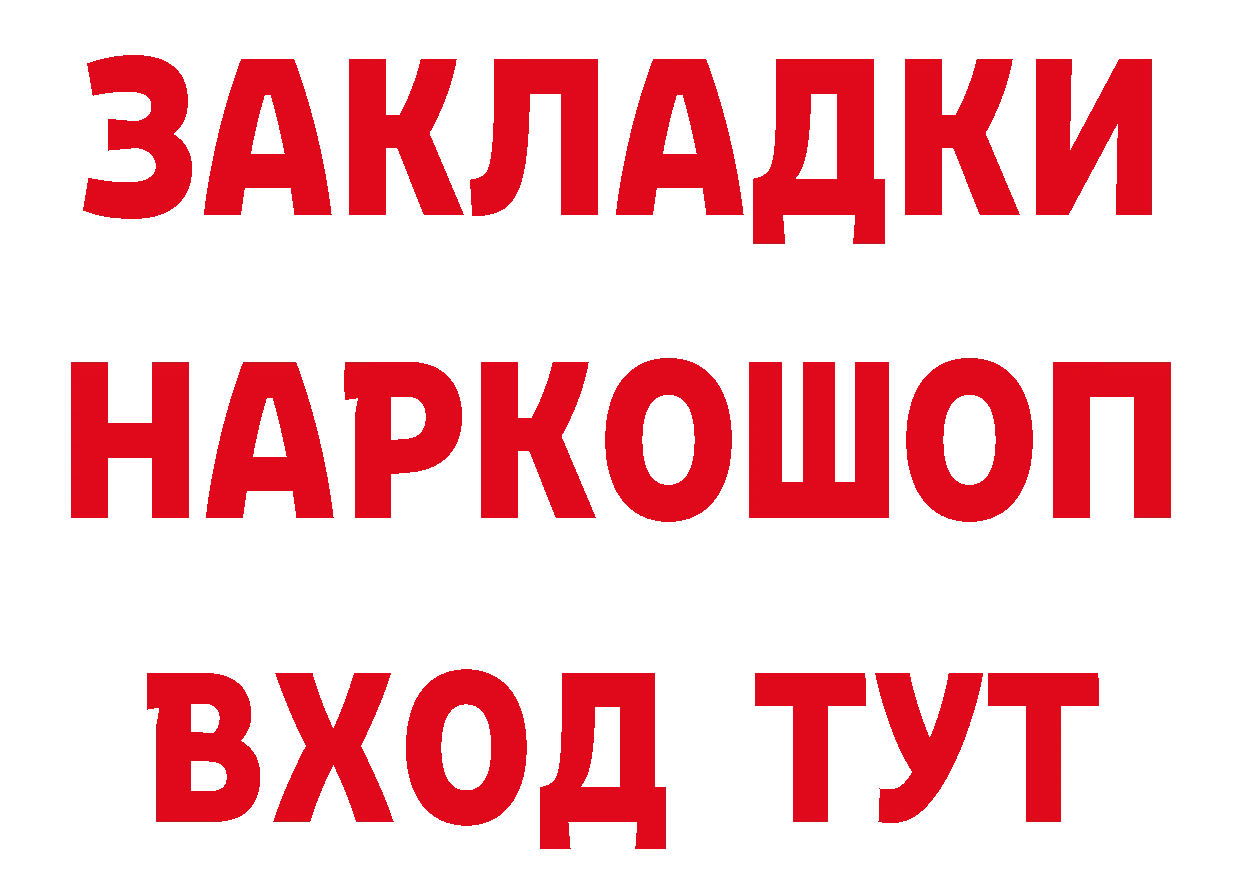 ЗАКЛАДКИ НАРКОШОП
ВХОД ТУТ